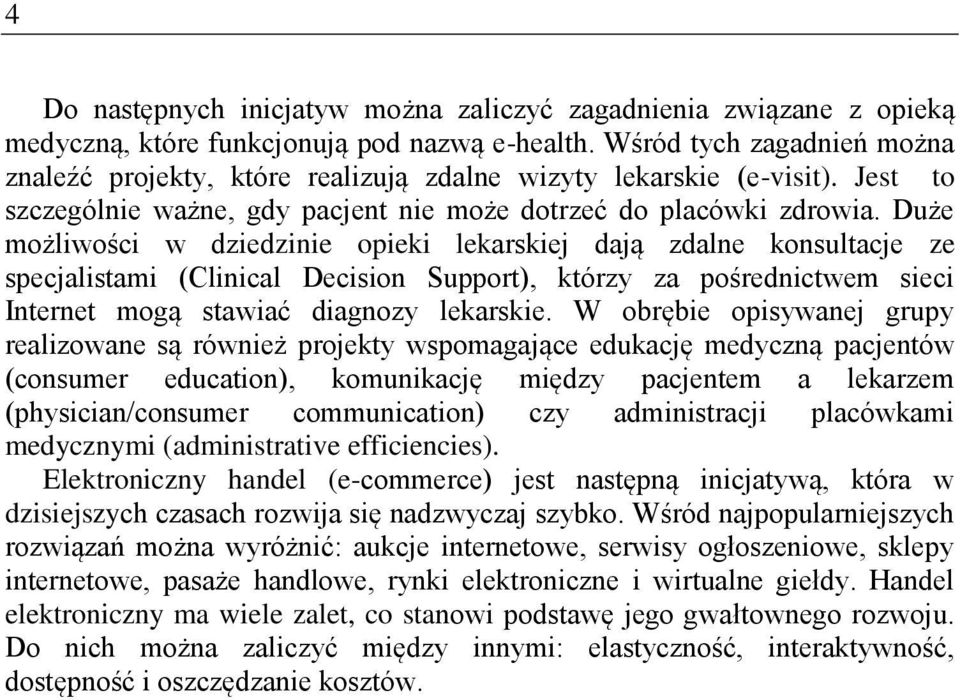 4

Do następnych inicjatyw można zaliczyć zagadnienia związane z opieką medyczną, które funkcjonują pod nazwą e-health. Wśród tych zagadnień można znaleźć projekty, które realizują zdalne wizyty lekarskie (e-visit). Jest to szczególnie ważne, gdy pacjent nie może dotrzeć do placówki zdrowia. Duże możliwości w dziedzinie opieki lekarskiej dają zdalne konsultacje ze specjalistami (Clinical Decision Support), którzy za pośrednictwem sieci Internet mogą stawiać diagnozy lekarskie. W obrębie opisywanej grupy realizowane są również projekty wspomagające edukację medyczną pacjentów (consumer education), komunikację między pacjentem a lekarzem (physician/consumer communication) czy administracji placówkami medycznymi (administrative efficiencies).
Elektroniczny handel (e-commerce) jest następną inicjatywą, która w dzisiejszych czasach rozwija się nadzwyczaj szybko. Wśród najpopularniejszych rozwiązań można wyróżnić: aukcje internetowe, serwisy ogłoszeniowe, sklepy internetowe, pasaże handlowe, rynki elektroniczne i wirtualne giełdy. Handel elektroniczny ma wiele zalet, co stanowi podstawę jego gwałtownego rozwoju. Do nich można zaliczyć między innymi: elastyczność, interaktywność, dostępność i oszczędzanie kosztów.